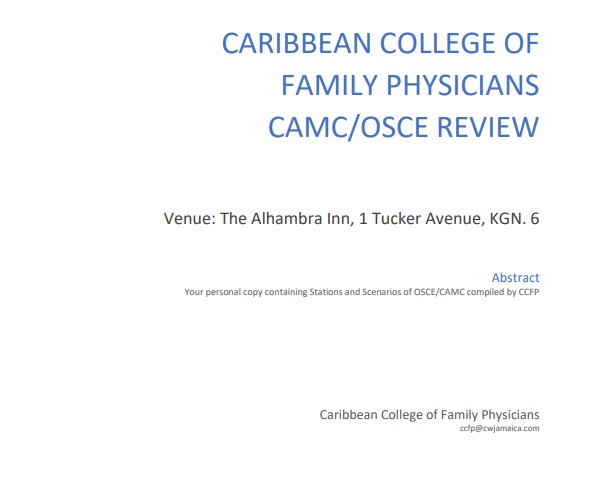 CARIBBEAN COLLEGE OF FAMILY PHYSICIANS CAMC/OSCE REVIEW

Venue: The Alhambra Inn, 1 Tucker Avenue, KGN. 6

Abstract
Your personal copy containing Stations and Scenarios of OSCE/CAMC compiled by CCFP

Caribbean College of Family Physicians
ccfp@cwjamaica.com